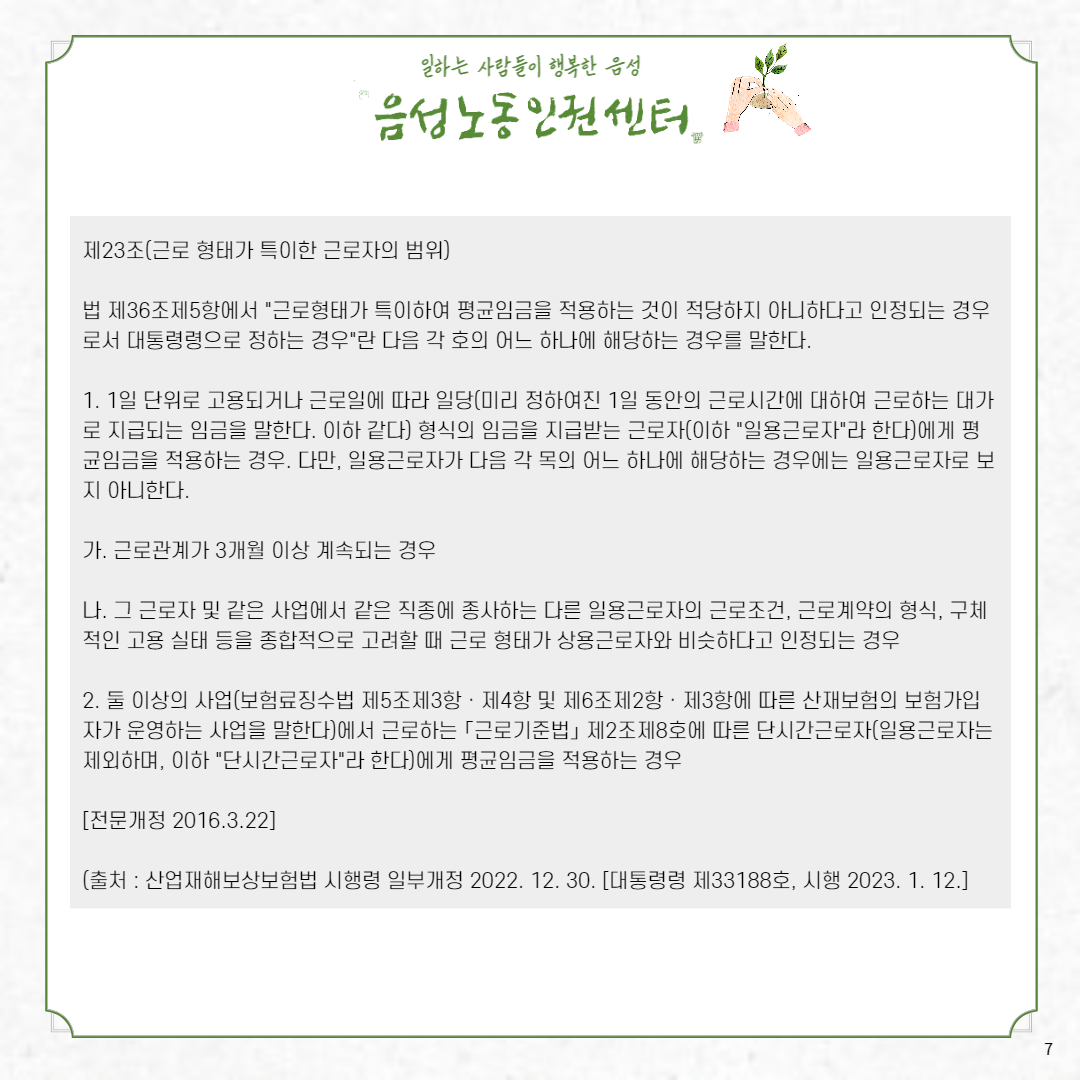 일하는 사람들이 행복한 음성
음성노동인권센터

제23조(근로 형태가 특이한 근로자의 범위)

법 제36조제5항에서 "근로형태가 특이하여 평균임금을 적용하는 것이 적당하지 아니하다고 인정되는 경우로서 대통령령으로 정하는 경우"란 다음 각 호의 어느 하나에 해당하는 경우를 말한다.

1. 1일 단위로 고용되거나 근로일에 따라 일당(미리 정하여진 1일 동안의 근로시간에 대하여 근로하는 대가로 지급되는 임금을 말한다. 이하 같다) 형식의 임금을 지급받는 근로자(이하 "일용근로자"라 한다)에게 평균임금을 적용하는 경우. 다만, 일용근로자가 다음 각 목의 어느 하나에 해당하는 경우에는 일용근로자로 보지 아니한다.

가. 근로관계가 3개월 이상 계속되는 경우

나. 그 근로자 및 같은 사업에서 같은 직종에 종사하는 다른 일용근로자의 근로조건, 근로계약의 형식, 구체적인 고용 실태 등을 종합적으로 고려할 때 근로 형태가 상용근로자와 비슷하다고 인정되는 경우

2. 둘 이상의 사업(보험료징수법 제5조제3항ㆍ제4항 및 제6조제2항ㆍ제3항에 따른 산재보험의 보험가입자가 운영하는 사업을 말한다)에서 근로하는 「근로기준법」 제2조제8호에 따른 단시간근로자(일용근로자는 제외하며, 이하 "단시간근로자"라 한다)에게 평균임금을 적용하는 경우

[전문개정 2016.3.22]

(출처 : 산업재해보상보험법 시행령 일부개정 2022. 12. 30. [대통령령 제33188호, 시행 2023. 1. 12.]

7